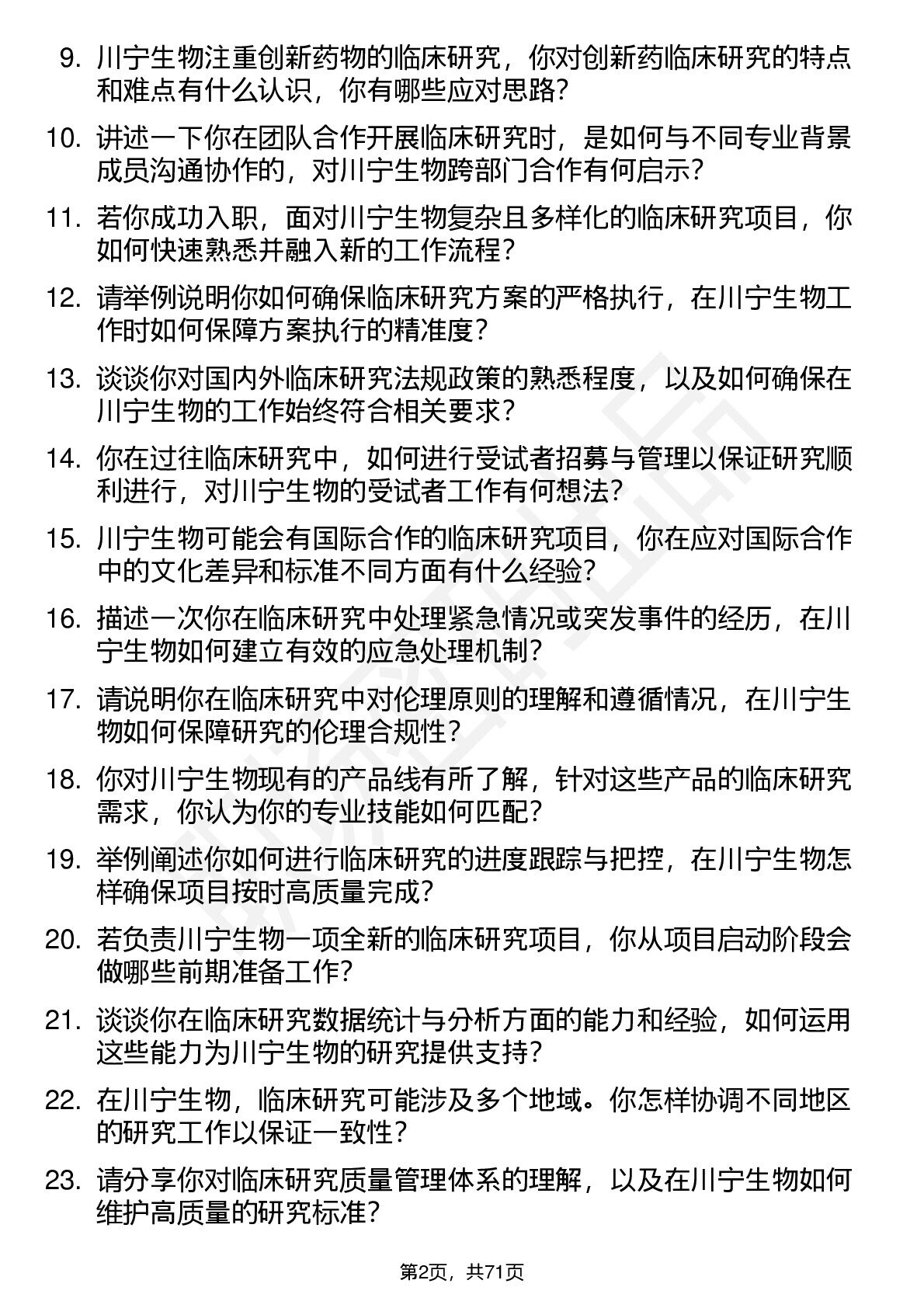 9. 川宁生物注重创新药物的临床研究，你对创新药临床研究的特点和难点有什么认识，你有哪些应对思路？

10. 讲述一下你在团队合作开展临床研究时，是如何与不同专业背景成员沟通协作的，对川宁生物跨部门合作有何启示？

11. 若你成功入职，面对川宁生物复杂且多样化的临床研究项目，你如何快速熟悉并融入新的工作流程？

12. 请举例说明你如何确保临床研究方案的严格执行，在川宁生物工作时如何保障方案执行的精准度？

13. 谈谈你对国内外临床研究法规政策的熟悉程度，以及如何确保在川宁生物的工作始终符合相关要求？

14. 你在过往临床研究中，如何进行受试者招募与管理以保证研究顺利进行，对川宁生物的受试者工作有何想法？

15. 川宁生物可能会有国际合作的临床研究项目，你在应对国际合作中的文化差异和标准不同方面有什么经验？

16. 描述一次你在临床研究中处理紧急情况或突发事件的经历，在川宁生物如何建立有效的应急处理机制？

17. 请说明你在临床研究中对伦理原则的理解和遵循情况，在川宁生物如何保障研究的伦理合规性？

18. 你对川宁生物现有的产品线有所了解，针对这些产品的临床研究需求，你认为你的专业技能如何匹配？

19. 举例阐述你如何进行临床研究的进度跟踪与把控，在川宁生物怎样确保项目按时高质量完成？

20. 若负责川宁生物一项全新的临床研究项目，你从项目启动阶段会做哪些前期准备工作？

21. 谈谈你在临床研究数据统计与分析方面的能力和经验，如何运用这些能力为川宁生物的研究提供支持？

22. 在川宁生物，临床研究可能涉及多个地域。你怎样协调不同地区的研究工作以保证一致性？

23. 请分享你对临床研究质量管理体系的理解，以及在川宁生物如何维护高质量的研究标准？

第2页，共71页